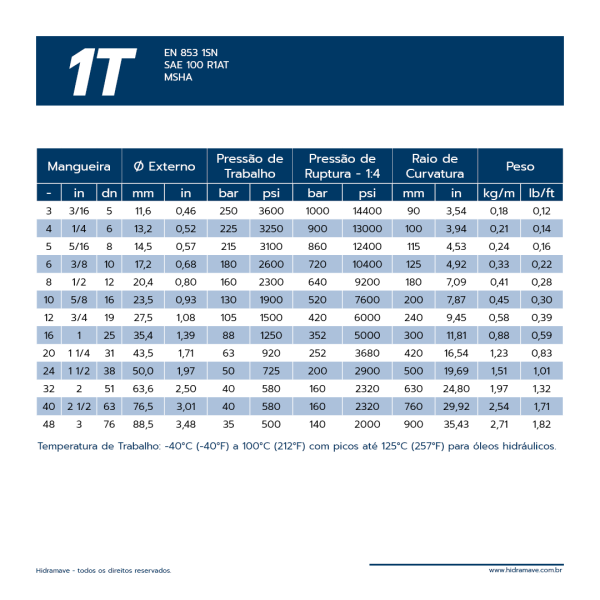 1T

EN 853 1SN
SAE 100 R1AT
MSHA

| Mangueira | | | Ø Externo | | Pressão de Trabalho | | Pressão de Ruptura - 1:4 | | Raio de Curvatura | | Peso | |
|---|---|---|---|---|---|---|---|---|---|---|---|---|
| - | in | dn | mm | in | bar | psi | bar | psi | mm | in | kg/m | lb/ft |
| 3 | 3/16 | 5 | 11,6 | 0,46 | 250 | 3600 | 1000 | 14400 | 90 | 3,54 | 0,18 | 0,12 |
| 4 | 1/4 | 6 | 13,2 | 0,52 | 225 | 3250 | 900 | 13000 | 100 | 3,94 | 0,21 | 0,14 |
| 5 | 5/16 | 8 | 14,5 | 0,57 | 215 | 3100 | 860 | 12400 | 115 | 4,53 | 0,24 | 0,16 |
| 6 | 3/8 | 10 | 17,2 | 0,68 | 180 | 2600 | 720 | 10400 | 125 | 4,92 | 0,33 | 0,22 |
| 8 | 1/2 | 12 | 20,4 | 0,80 | 160 | 2300 | 640 | 9200 | 180 | 7,09 | 0,41 | 0,28 |
| 10 | 5/8 | 16 | 23,5 | 0,93 | 130 | 1900 | 520 | 7600 | 200 | 7,87 | 0,45 | 0,30 |
| 12 | 3/4 | 19 | 27,5 | 1,08 | 105 | 1500 | 420 | 6000 | 240 | 9,45 | 0,58 | 0,39 |
| 16 | 1 | 25 | 35,4 | 1,39 | 88 | 1250 | 352 | 5000 | 300 | 11,81 | 0,88 | 0,59 |
| 20 | 1 1/4 | 31 | 43,5 | 1,71 | 63 | 920 | 252 | 3680 | 420 | 16,54 | 1,23 | 0,83 |
| 24 | 1 1/2 | 38 | 50,0 | 1,97 | 50 | 725 | 200 | 2900 | 500 | 19,69 | 1,51 | 1,01 |
| 32 | 2 | 51 | 63,6 | 2,50 | 40 | 580 | 160 | 2320 | 630 | 24,80 | 1,97 | 1,32 |
| 40 | 2 1/2 | 63 | 76,5 | 3,01 | 40 | 580 | 160 | 2320 | 760 | 29,92 | 2,54 | 1,71 |
| 48 | 3 | 76 | 88,5 | 3,48 | 35 | 500 | 140 | 2000 | 900 | 35,43 | 2,71 | 1,82 |

Temperatura de Trabalho: -40°C (-40°F) a 100°C (212°F) com picos até 125°C (257°F) para óleos hidráulicos.

Hidramave - todos os direitos reservados.

www.hidramave.com.br